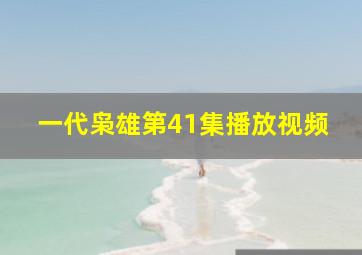 一代枭雄第41集播放视频